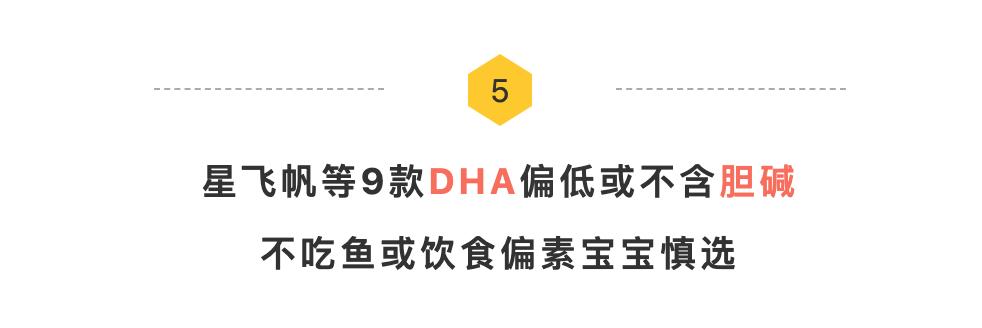 5

星飞帆等9款DHA偏低或不含胆碱

不吃鱼或饮食偏素宝宝慎选